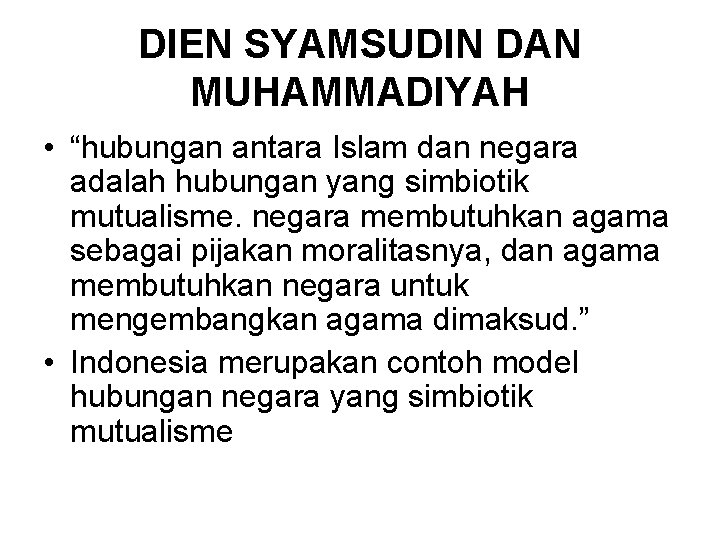 DIEN SYAMSUDIN DAN MUHAMMADIYAH

• “hubungan antara Islam dan negara adalah hubungan yang simbiotik mutualisme. negara membutuhkan agama sebagai pijakan moralitasnya, dan agama membutuhkan negara untuk mengembangkan agama dimaksud.”
• Indonesia merupakan contoh model hubungan negara yang simbiotik mutualisme